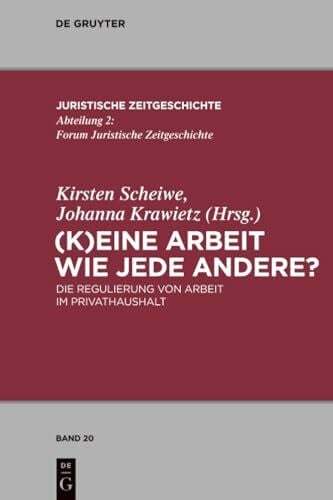 DE GRUYTER

JURISTISCHE ZEITGESCHICHTE
Abteilung 2:
Forum Juristische Zeitgeschichte

Kirsten Scheiwe,
Johanna Krawietz (Hrsg.)

(K)EINE ARBEIT WIE JEDE ANDERE?

DIE REGULIERUNG VON ARBEIT IM PRIVATHAUSHALT

BAND 20

DE G